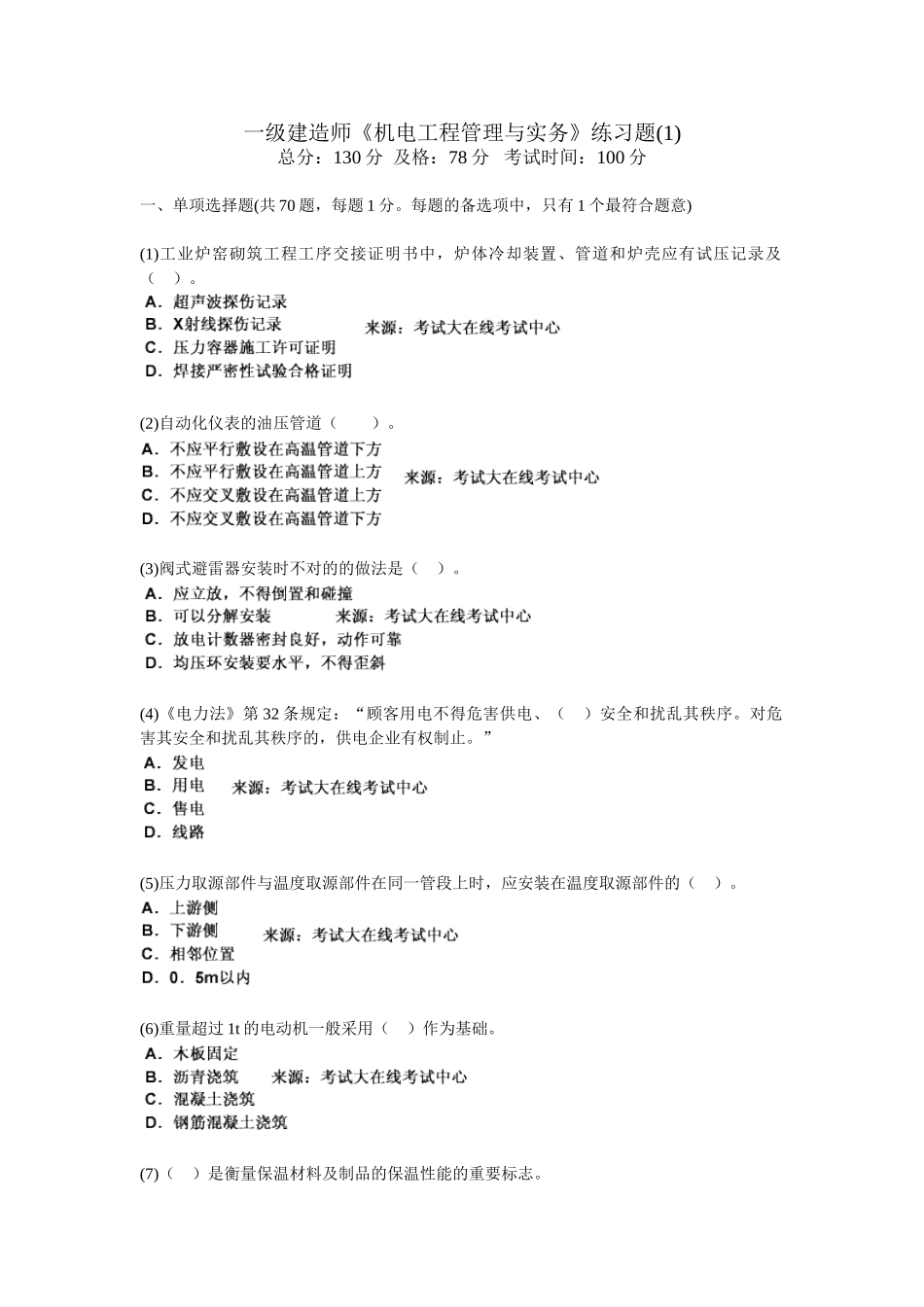 一级建造师《机电工程管理与实务》练习题(1)
总分：130 分 及格：78 分 考试时间：100 分

一、单项选择题(共 70 题，每题 1 分。每题的备选项中，只有 1 个最符合题意)

(1)工业炉窑砌筑工程工序交接证明书中，炉体冷却装置、管道和炉壳应有试压记录及（ ）。
A．超声波探伤记录
B．X射线探伤记录 来源：考试大在线考试中心
C．压力容器施工许可证明
D．焊接严密性试验合格证明

(2)自动化仪表的油压管道（ ）。
A．不应平行敷设在高温管道下方
B．不应平行敷设在高温管道上方 来源：考试大在线考试中心
C．不应交叉敷设在高温管道上方
D．不应交叉敷设在高温管道下方

(3)阀式避雷器安装时不对的的做法是（ ）。
A．应立放，不得倒置和碰撞
B．可以分解安装 来源：考试大在线考试中心
C．放电计数器密封良好，动作可靠
D．均压环安装要水平，不得歪斜

(4)《电力法》第 32 条规定：“顾客用电不得危害供电、（ ）安全和扰乱其秩序。对危害其安全和扰乱其秩序的，供电企业有权制止。”
A．发电
B．用电 来源：考试大在线考试中心
C．售电
D．线路

(5)压力取源部件与温度取源部件在同一管段上时，应安装在温度取源部件的（ ）。
A．上游侧
B．下游侧 来源：考试大在线考试中心
C．相邻位置
D．0．5m以内

(6)重量超过 1t 的电动机一般采用（ ）作为基础。
A．木板固定
B．沥青浇筑 来源：考试大在线考试中心
C．混凝土浇筑
D．钢筋混凝土浇筑

(7)（ ）是衡量保温材料及制品的保温性能的重要标志。